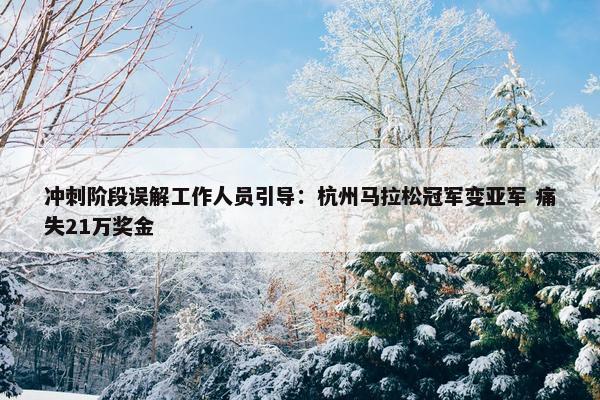 冲刺阶段误解工作人员引导：杭州马拉松冠军变亚军 痛失21万奖金